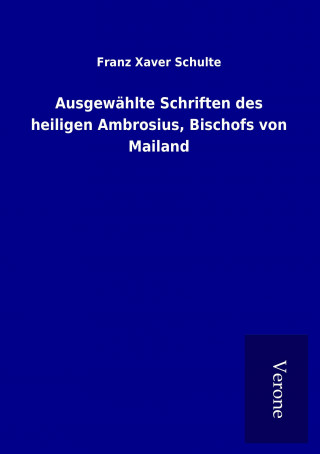 Franz Xaver Schulte

Ausgewählte Schriften des heiligen Ambrosius, Bischofs von Mailand

Verone